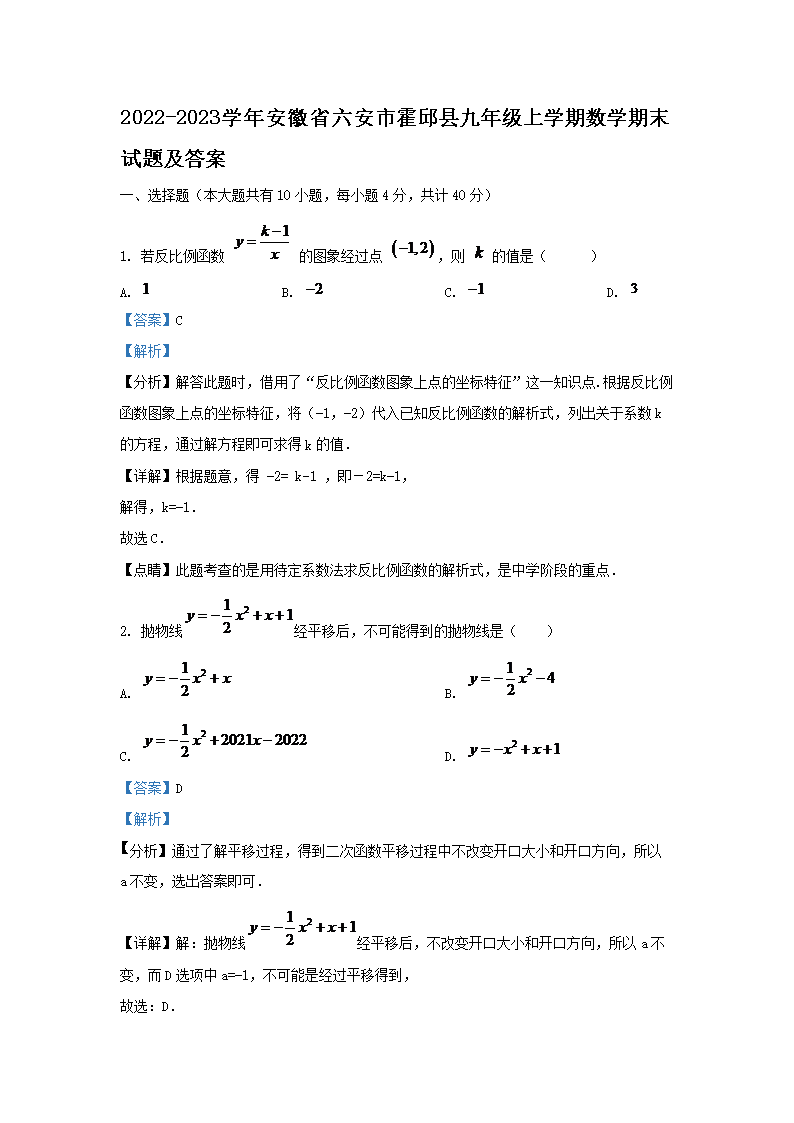 2022-2023学年安徽省六安市霍邱县九年级上学期数学期末试题及答案

一、选择题（本大题共有10小题，每小题4分，共计40分）

1. 若反比例函数 $y=\frac{k-1}{x}$ 的图象经过点 $(-1,2)$，则 $k$ 的值是（　　）

A. $1$　　B. $-2$　　C. $-1$　　D. $3$

【答案】C

【解析】

【分析】解答此题时，借用了“反比例函数图象上点的坐标特征”这一知识点.根据反比例函数图象上点的坐标特征，将（-1，-2）代入已知反比例函数的解析式，列出关于系数k的方程，通过解方程即可求得k的值．

【详解】根据题意，得 -2= k-1 ，即－2=k-1，

解得，k=-1．

故选C．

【点睛】此题考查的是用待定系数法求反比例函数的解析式，是中学阶段的重点．

2. 抛物线 $y=-\frac{1}{2}x^2+x+1$ 经平移后，不可能得到的抛物线是（　　）

A. $y=-\frac{1}{2}x^2+x$　　B. $y=-\frac{1}{2}x^2-4$

C. $y=-\frac{1}{2}x^2+2021x-2022$　　D. $y=-x^2+x+1$

【答案】D

【解析】

【分析】通过了解平移过程，得到二次函数平移过程中不改变开口大小和开口方向，所以a不变，选出答案即可．

【详解】解：抛物线 $y=-\frac{1}{2}x^2+x+1$ 经平移后，不改变开口大小和开口方向，所以a不变，而D选项中a=-1，不可能是经过平移得到，

故选：D．